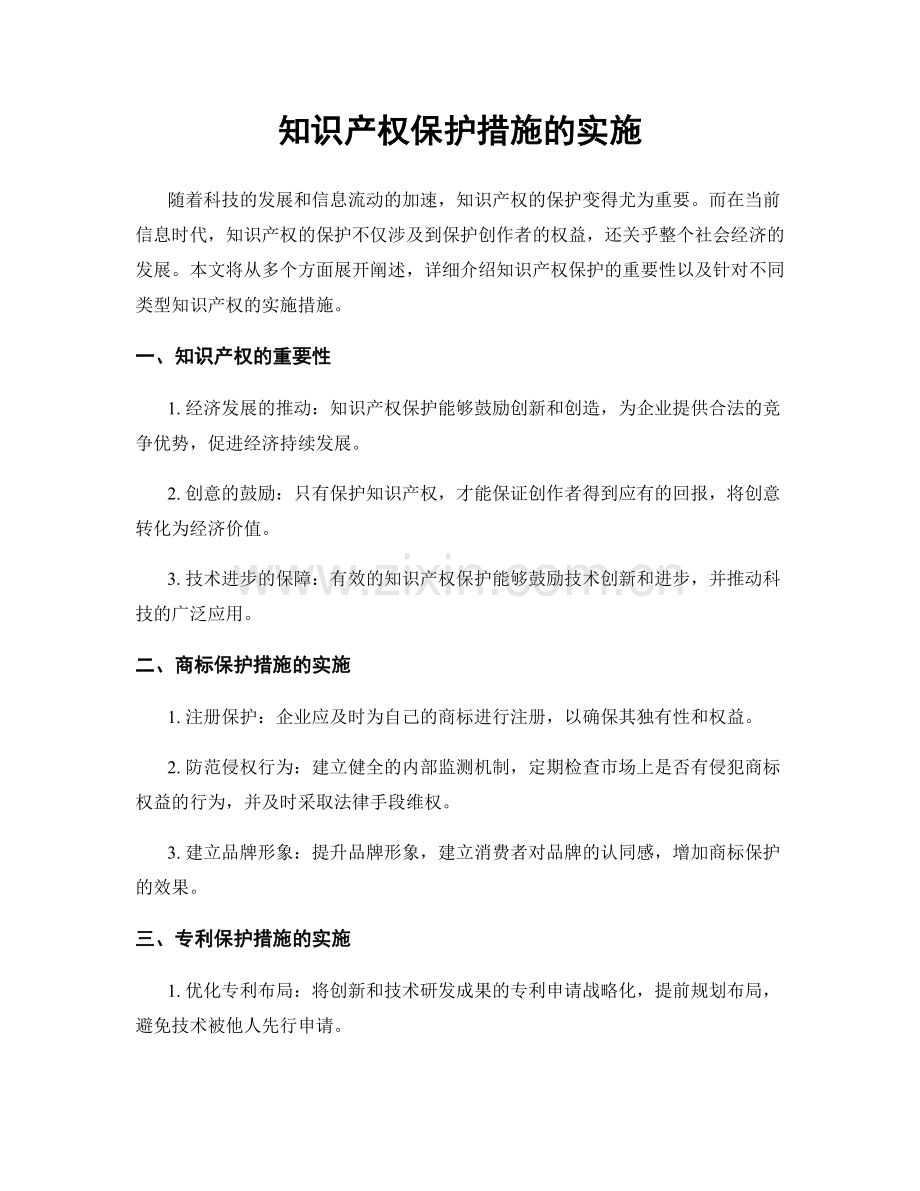 知识产权保护措施的实施

随着科技的发展和信息流动的加速，知识产权的保护变得尤为重要。而在当前信息时代，知识产权的保护不仅涉及到保护创作者的权益，还关乎整个社会经济的发展。本文将从多个方面展开阐述，详细介绍知识产权保护的重要性以及针对不同类型知识产权的实施措施。

一、知识产权的重要性

1.经济发展的推动：知识产权保护能够鼓励创新和创造，为企业提供合法的竞争优势，促进经济持续发展。

2.创意的鼓励：只有保护知识产权，才能保证创作者得到应有的回报，将创意转化为经济价值。

3.技术进步的保障：有效的知识产权保护能够鼓励技术创新和进步，并推动科技的广泛应用。

二、商标保护措施的实施

1.注册保护：企业应及时为自己的商标进行注册，以确保其独有性和权益。

2.防范侵权行为：建立健全的内部监测机制，定期检查市场上是否有侵犯商标权益的行为，并及时采取法律手段维权。

3.建立品牌形象：提升品牌形象，建立消费者对品牌的认同感，增加商标保护的效果。

三、专利保护措施的实施

1.优化专利布局：将创新和技术研发成果的专利申请战略化，提前规划布局，避免技术被他人先行申请。

www.zixin.com.cn